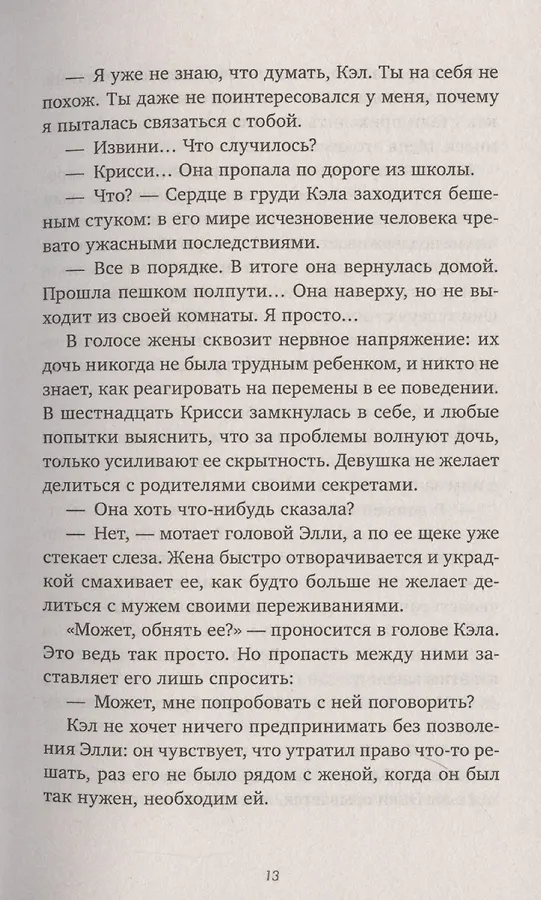 — Я уже не знаю, что думать, Кэл. Ты на себя не похож. Ты даже не поинтересовался у меня, почему я пыталась связаться с тобой.

— Извини… Что случилось?

— Крисси… Она пропала по дороге из школы.

— Что? — Сердце в груди Кэла заходится бешеным стуком: в его мире исчезновение человека чревато ужасными последствиями.

— Все в порядке. В итоге она вернулась домой. Прошла пешком полпути… Она наверху, но не выходит из своей комнаты. Я просто…

В голосе жены сквозит нервное напряжение: их дочь никогда не была трудным ребенком, и никто не знает, как реагировать на перемены в ее поведении. В шестнадцать Крисси замкнулась в себе, и любые попытки выяснить, что за проблемы волнуют дочь, только усиливают ее скрытность. Девушка не желает делиться с родителями своими секретами.

— Она хоть что-нибудь сказала?

— Нет, — мотает головой Элли, а по ее щеке уже стекает слеза. Жена быстро отворачивается и украдкой смахивает ее, как будто больше не желает делиться с мужем своими переживаниями.

«Может, обнять ее?» — проносится в голове Кэла. Это ведь так просто. Но пропасть между ними заставляет его лишь спросить:

— Может, мне попробовать с ней поговорить?

Кэл не хочет ничего предпринимать без позволения Элли: он чувствует, что утратил право что-то решать, раз его не было рядом с женой, когда он был так нужен, необходим ей.

13